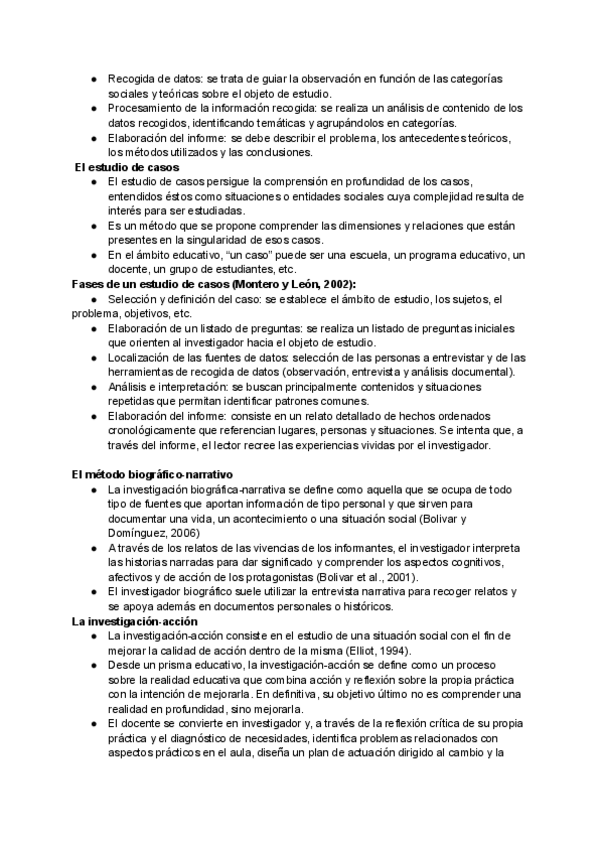 ● Recogida de datos: se trata de guiar la observación en función de las categorías sociales y teóricas sobre el objeto de estudio.
● Procesamiento de la información recogida: se realiza un análisis de contenido de los datos recogidos, identificando temáticas y agrupándolos en categorías.
● Elaboración del informe: se debe describir el problema, los antecedentes teóricos, los métodos utilizados y las conclusiones.

El estudio de casos
● El estudio de casos persigue la comprensión en profundidad de los casos, entendidos éstos como situaciones o entidades sociales cuya complejidad resulta de interés para ser estudiadas.
● Es un método que se propone comprender las dimensiones y relaciones que están presentes en la singularidad de esos casos.
● En el ámbito educativo, "un caso" puede ser una escuela, un programa educativo, un docente, un grupo de estudiantes, etc.

Fases de un estudio de casos (Montero y León, 2002):
● Selección y definición del caso: se establece el ámbito de estudio, los sujetos, el problema, objetivos, etc.
● Elaboración de un listado de preguntas: se realiza un listado de preguntas iniciales que orienten al investigador hacia el objeto de estudio.
● Localización de las fuentes de datos: selección de las personas a entrevistar y de las herramientas de recogida de datos (observación, entrevista y análisis documental).
● Análisis e interpretación: se buscan principalmente contenidos y situaciones repetidas que permitan identificar patrones comunes.
● Elaboración del informe: consiste en un relato detallado de hechos ordenados cronológicamente que referencian lugares, personas y situaciones. Se intenta que, a través del informe, el lector recree las experiencias vividas por el investigador.

El método biográfico-narrativo
● La investigación biográfica-narrativa se define como aquella que se ocupa de todo tipo de fuentes que aportan información de tipo personal y que sirven para documentar una vida, un acontecimiento o una situación social (Bolivar y Domínguez, 2006)
● A través de los relatos de las vivencias de los informantes, el investigador interpreta las historias narradas para dar significado y comprender los aspectos cognitivos, afectivos y de acción de los protagonistas (Bolivar et al., 2001).
● El investigador biográfico suele utilizar la entrevista narrativa para recoger relatos y se apoya además en documentos personales o históricos.

La investigación-acción
● La investigación-acción consiste en el estudio de una situación social con el fin de mejorar la calidad de acción dentro de la misma (Elliot, 1994).
● Desde un prisma educativo, la investigación-acción se define como un proceso sobre la realidad educativa que combina acción y reflexión sobre la propia práctica con la intención de mejorarla. En definitiva, su objetivo último no es comprender una realidad en profundidad, sino mejorarla.
● El docente se convierte en investigador y, a través de la reflexión crítica de su propia práctica y el diagnóstico de necesidades, identifica problemas relacionados con aspectos prácticos en el aula, diseña un plan de actuación dirigido al cambio y la